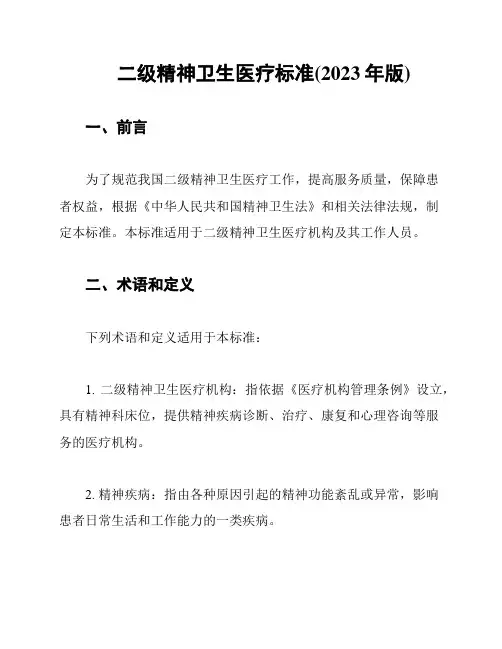 二级精神卫生医疗标准(2023 年版)

一、前言

为了规范我国二级精神卫生医疗工作，提高服务质量，保障患者权益，根据《中华人民共和国精神卫生法》和相关法律法规，制定本标准。本标准适用于二级精神卫生医疗机构及其工作人员。

二、术语和定义

下列术语和定义适用于本标准：

1. 二级精神卫生医疗机构：指依据《医疗机构管理条例》设立，具有精神科床位，提供精神疾病诊断、治疗、康复和心理咨询等服务的医疗机构。

2. 精神疾病：指由各种原因引起的精神功能紊乱或异常，影响患者日常生活和工作能力的一类疾病。